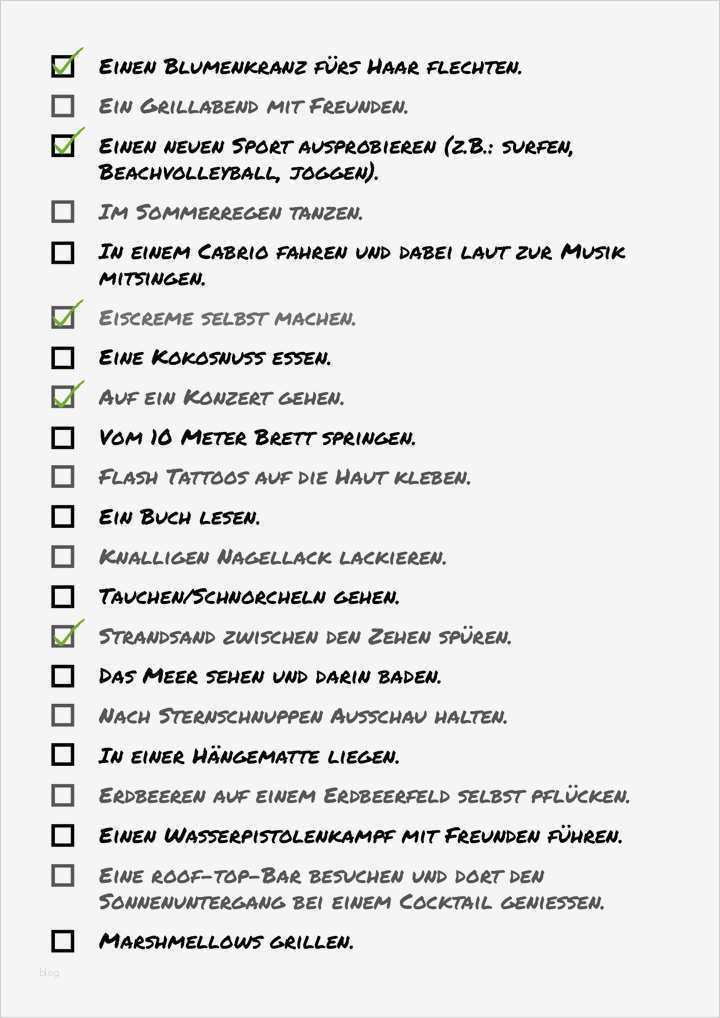 ☑ Einen Blumenkranz fürs Haar flechten.

☐ Ein Grillabend mit Freunden.

☑ Einen neuen Sport ausprobieren (z.B.: surfen, Beachvolleyball, joggen).

☐ Im Sommerregen tanzen.

☐ In einem Cabrio fahren und dabei laut zur Musik mitsingen.

☑ Eiscreme selbst machen.

☐ Eine Kokosnuss essen.

☑ Auf ein Konzert gehen.

☐ Vom 10 Meter Brett springen.

☐ Flash Tattoos auf die Haut kleben.

☐ Ein Buch lesen.

☐ Knalligen Nagellack lackieren.

☐ Tauchen/Schnorcheln gehen.

☑ Strandsand zwischen den Zehen spüren.

☐ Das Meer sehen und darin baden.

☐ Nach Sternschnuppen Ausschau halten.

☐ In einer Hängematte liegen.

☐ Erdbeeren auf einem Erdbeerfeld selbst pflücken.

☐ Einen Wasserpistolenkampf mit Freunden führen.

☐ Eine roof-top-Bar besuchen und dort den Sonnenuntergang bei einem Cocktail geniessen.

☐ Marshmellows grillen.

blog